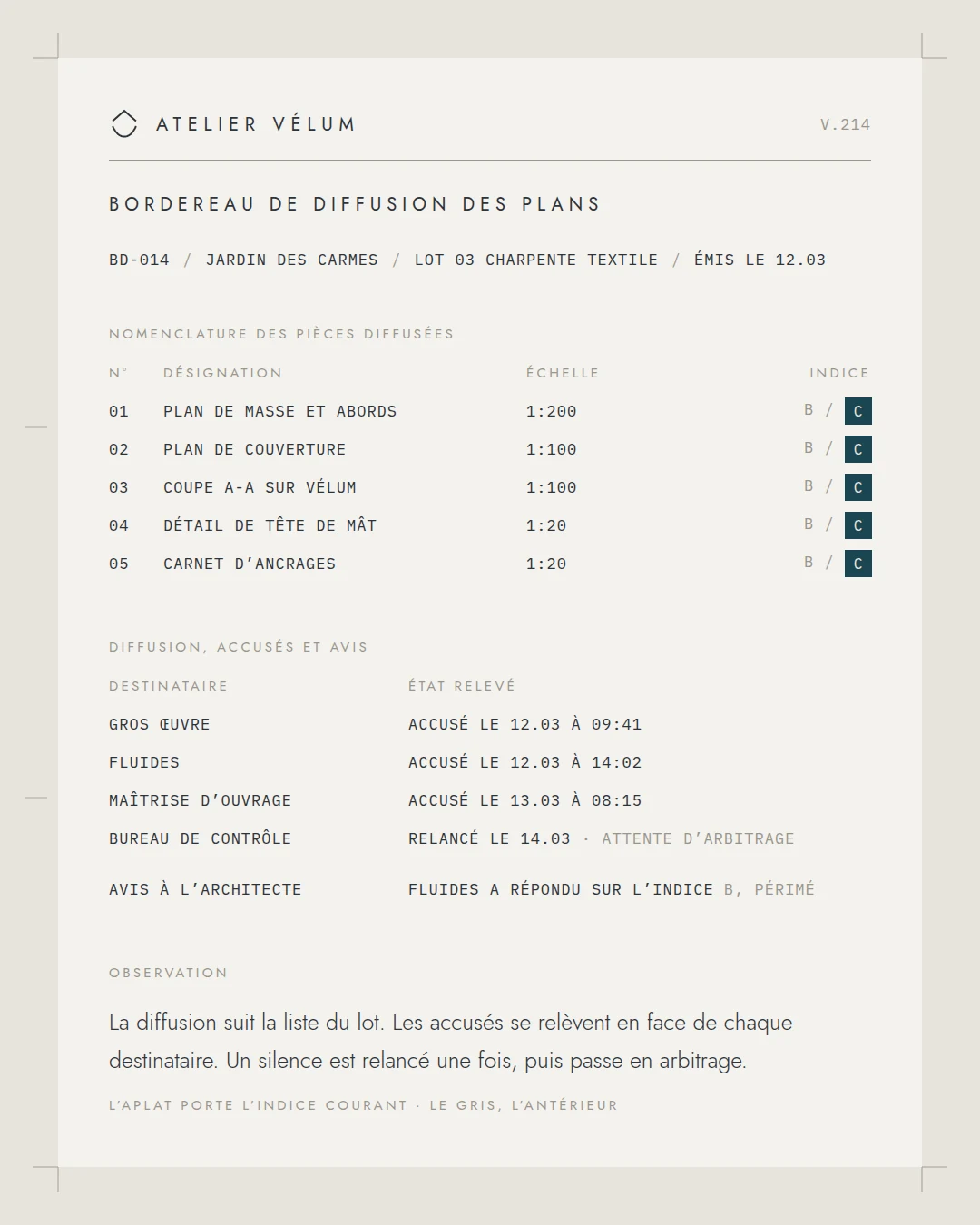 ATELIER VÉLUM

V.214

BORDEREAU DE DIFFUSION DES PLANS

BD-014 / JARDIN DES CARMES / LOT 03 CHARPENTE TEXTILE / ÉMIS LE 12.03

NOMENCLATURE DES PIÈCES DIFFUSÉES

| N° | DÉSIGNATION | ÉCHELLE | INDICE |
|---|---|---|---|
| 01 | PLAN DE MASSE ET ABORDS | 1:200 | B / C |
| 02 | PLAN DE COUVERTURE | 1:100 | B / C |
| 03 | COUPE A-A SUR VÉLUM | 1:100 | B / C |
| 04 | DÉTAIL DE TÊTE DE MÂT | 1:20 | B / C |
| 05 | CARNET D'ANCRAGES | 1:20 | B / C |

DIFFUSION, ACCUSÉS ET AVIS

| DESTINATAIRE | ÉTAT RELEVÉ |
|---|---|
| GROS ŒUVRE | ACCUSÉ LE 12.03 À 09:41 |
| FLUIDES | ACCUSÉ LE 12.03 À 14:02 |
| MAÎTRISE D'OUVRAGE | ACCUSÉ LE 13.03 À 08:15 |
| BUREAU DE CONTRÔLE | RELANCÉ LE 14.03 · ATTENTE D'ARBITRAGE |
| AVIS À L'ARCHITECTE | FLUIDES A RÉPONDU SUR L'INDICE B, PÉRIMÉ |

OBSERVATION

La diffusion suit la liste du lot. Les accusés se relèvent en face de chaque destinataire. Un silence est relancé une fois, puis passe en arbitrage.

L'APLAT PORTE L'INDICE COURANT · LE GRIS, L'ANTÉRIEUR